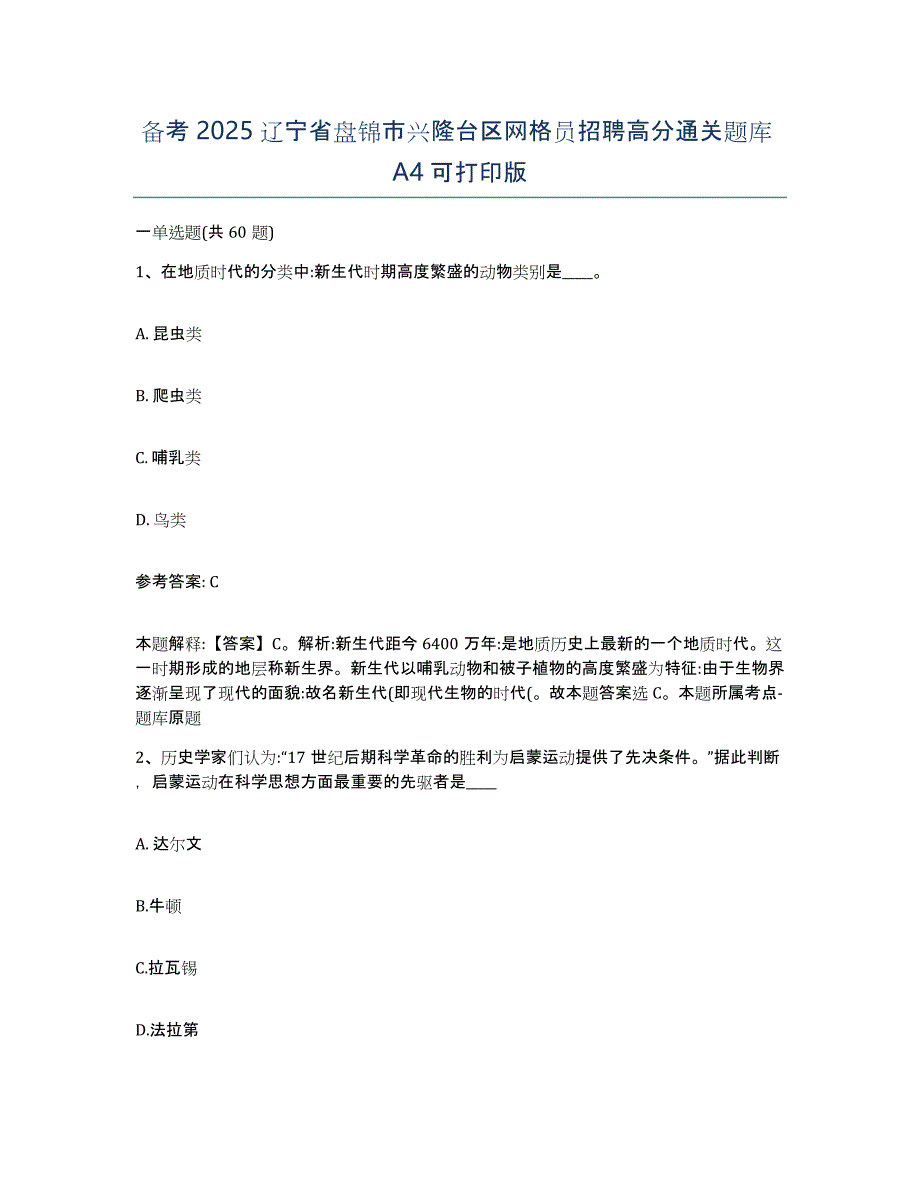 备考 2025 辽宁省盘锦市兴隆台区网格员招聘高分通关题库 A4 可打印版

一单选题(共 60 题)

1、在地质时代的分类中:新生代时期高度繁盛的动物类别是____。

A. 昆虫类

B. 爬虫类

C. 哺乳类

D. 鸟类

参考答案: C

本题解释:【答案】C。解析:新生代距今 6400 万年:是地质历史上最新的一个地质时代。这一时期形成的地层称新生界。新生代以哺乳动物和被子植物的高度繁盛为特征:由于生物界逐渐呈现了现代的面貌:故名新生代(即现代生物的时代(。故本题答案选 C。本题所属考点-题库原题

2、历史学家们认为:“17 世纪后期科学革命的胜利为启蒙运动提供了先决条件。”据此判断，启蒙运动在科学思想方面最重要的先驱者是____

A. 达尔文

B.牛顿

C.拉瓦锡

D.法拉第